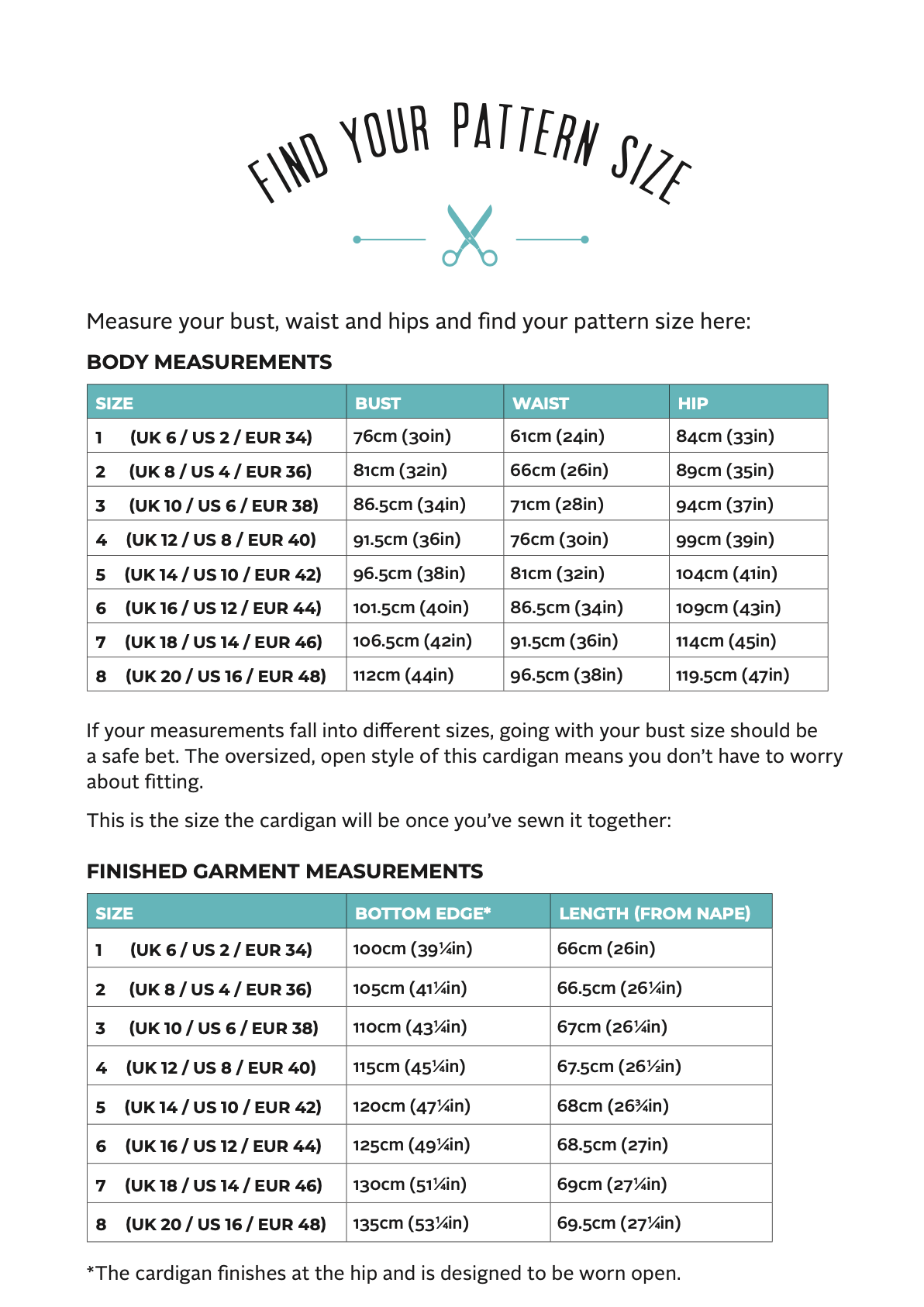 FIND YOUR PATTERN SIZE

Measure your bust, waist and hips and find your pattern size here:

BODY MEASUREMENTS

| SIZE | BUST | WAIST | HIP |
|---|---|---|---|
| 1 (UK 6 / US 2 / EUR 34) | 76cm (30in) | 61cm (24in) | 84cm (33in) |
| 2 (UK 8 / US 4 / EUR 36) | 81cm (32in) | 66cm (26in) | 89cm (35in) |
| 3 (UK 10 / US 6 / EUR 38) | 86.5cm (34in) | 71cm (28in) | 94cm (37in) |
| 4 (UK 12 / US 8 / EUR 40) | 91.5cm (36in) | 76cm (30in) | 99cm (39in) |
| 5 (UK 14 / US 10 / EUR 42) | 96.5cm (38in) | 81cm (32in) | 104cm (41in) |
| 6 (UK 16 / US 12 / EUR 44) | 101.5cm (40in) | 86.5cm (34in) | 109cm (43in) |
| 7 (UK 18 / US 14 / EUR 46) | 106.5cm (42in) | 91.5cm (36in) | 114cm (45in) |
| 8 (UK 20 / US 16 / EUR 48) | 112cm (44in) | 96.5cm (38in) | 119.5cm (47in) |

If your measurements fall into different sizes, going with your bust size should be a safe bet. The oversized, open style of this cardigan means you don't have to worry about fitting.

This is the size the cardigan will be once you've sewn it together:

FINISHED GARMENT MEASUREMENTS

| SIZE | BOTTOM EDGE* | LENGTH (FROM NAPE) |
|---|---|---|
| 1 (UK 6 / US 2 / EUR 34) | 100cm (39¼in) | 66cm (26in) |
| 2 (UK 8 / US 4 / EUR 36) | 105cm (41¼in) | 66.5cm (26¼in) |
| 3 (UK 10 / US 6 / EUR 38) | 110cm (43¼in) | 67cm (26¼in) |
| 4 (UK 12 / US 8 / EUR 40) | 115cm (45¼in) | 67.5cm (26½in) |
| 5 (UK 14 / US 10 / EUR 42) | 120cm (47¼in) | 68cm (26¾in) |
| 6 (UK 16 / US 12 / EUR 44) | 125cm (49¼in) | 68.5cm (27in) |
| 7 (UK 18 / US 14 / EUR 46) | 130cm (51¼in) | 69cm (27¼in) |
| 8 (UK 20 / US 16 / EUR 48) | 135cm (53¼in) | 69.5cm (27¼in) |

*The cardigan finishes at the hip and is designed to be worn open.